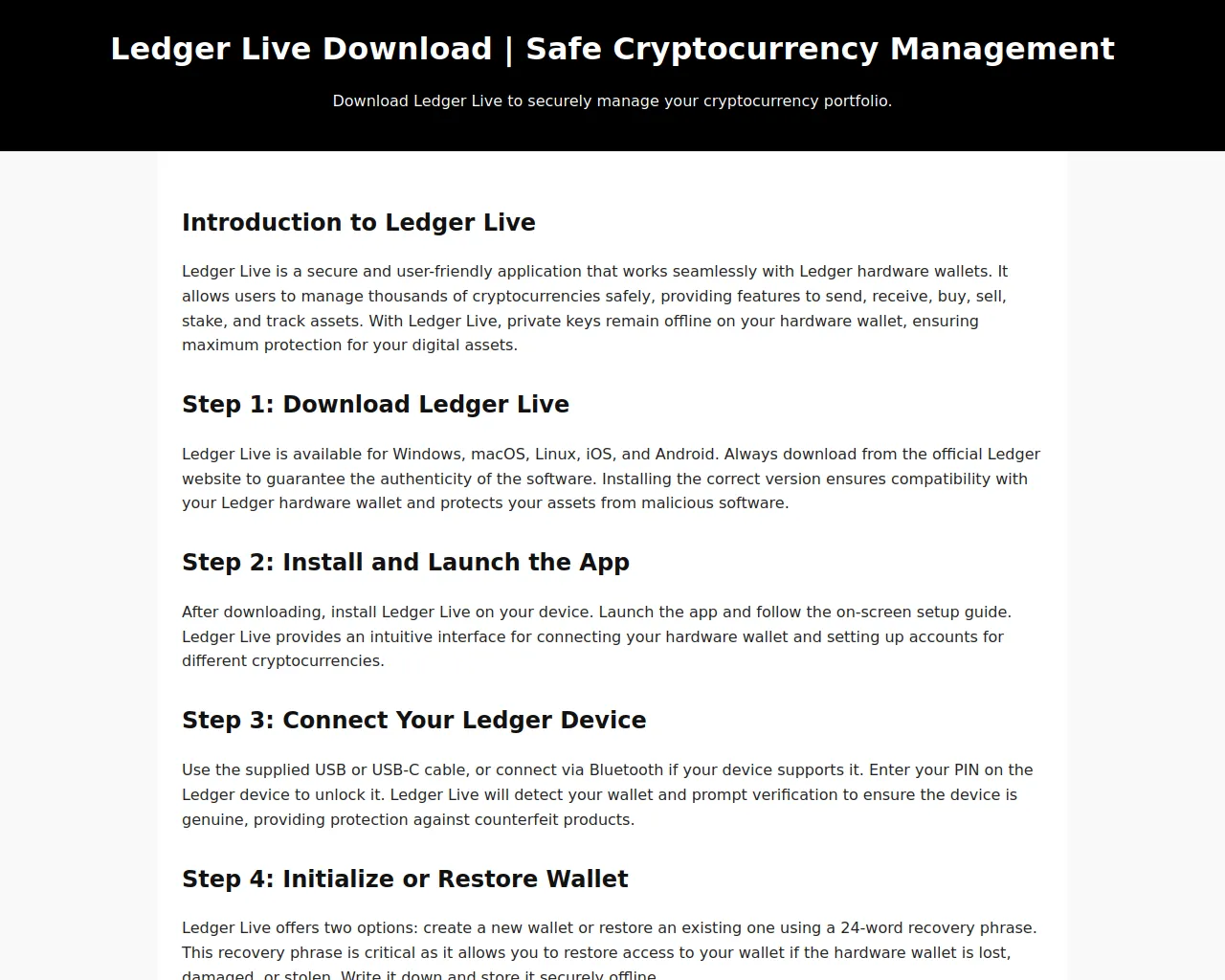 Ledger Live Download | Safe Cryptocurrency Management

Download Ledger Live to securely manage your cryptocurrency portfolio.

Introduction to Ledger Live

Ledger Live is a secure and user-friendly application that works seamlessly with Ledger hardware wallets. It allows users to manage thousands of cryptocurrencies safely, providing features to send, receive, buy, sell, stake, and track assets. With Ledger Live, private keys remain offline on your hardware wallet, ensuring maximum protection for your digital assets.

Step 1: Download Ledger Live

Ledger Live is available for Windows, macOS, Linux, iOS, and Android. Always download from the official Ledger website to guarantee the authenticity of the software. Installing the correct version ensures compatibility with your Ledger hardware wallet and protects your assets from malicious software.

Step 2: Install and Launch the App

After downloading, install Ledger Live on your device. Launch the app and follow the on-screen setup guide. Ledger Live provides an intuitive interface for connecting your hardware wallet and setting up accounts for different cryptocurrencies.

Step 3: Connect Your Ledger Device

Use the supplied USB or USB-C cable, or connect via Bluetooth if your device supports it. Enter your PIN on the Ledger device to unlock it. Ledger Live will detect your wallet and prompt verification to ensure the device is genuine, providing protection against counterfeit products.

Step 4: Initialize or Restore Wallet

Ledger Live offers two options: create a new wallet or restore an existing one using a 24-word recovery phrase. This recovery phrase is critical as it allows you to restore access to your wallet if the hardware wallet is lost, damaged, or stolen. Write it down and store it securely offline.